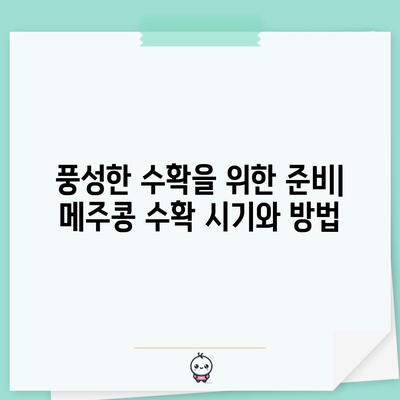 풍성한 수확을 위한 준비| 메주콩 수확 시기와 방법